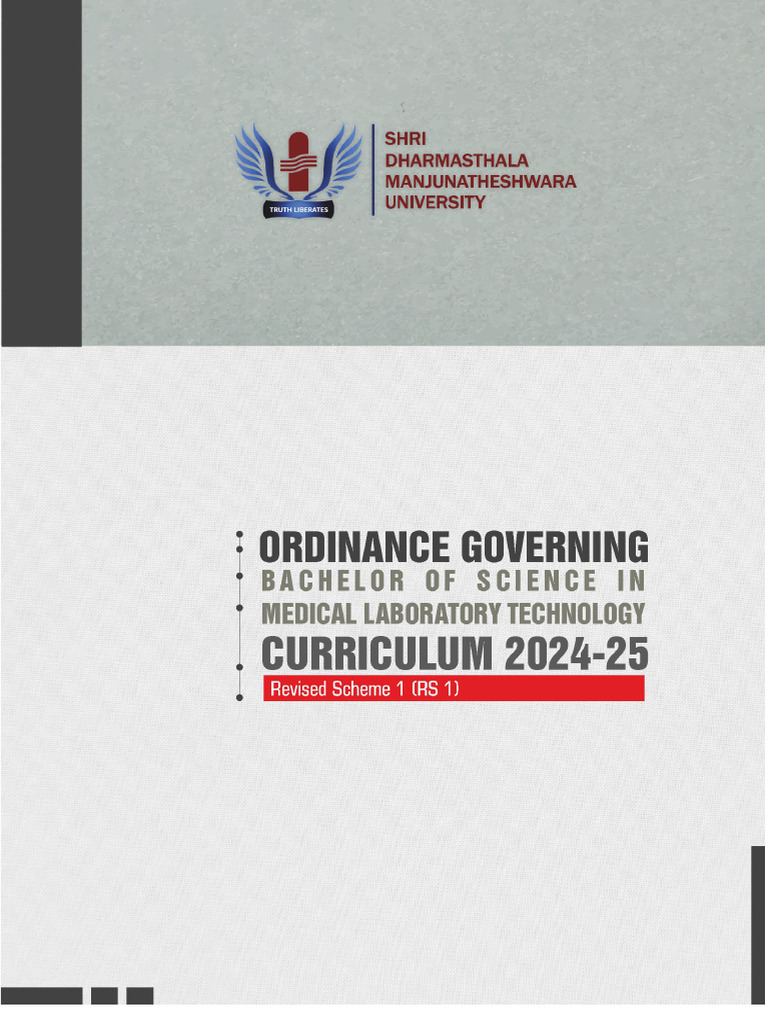 TRUTH LIBERATES

SHRI
DHARMASTHALA
MANJUNATHESHWARA
UNIVERSITY

ORDINANCE GOVERNING
BACHELOR OF SCIENCE IN
MEDICAL LABORATORY TECHNOLOGY
CURRICULUM 2024-25
Revised Scheme 1 (RS 1)